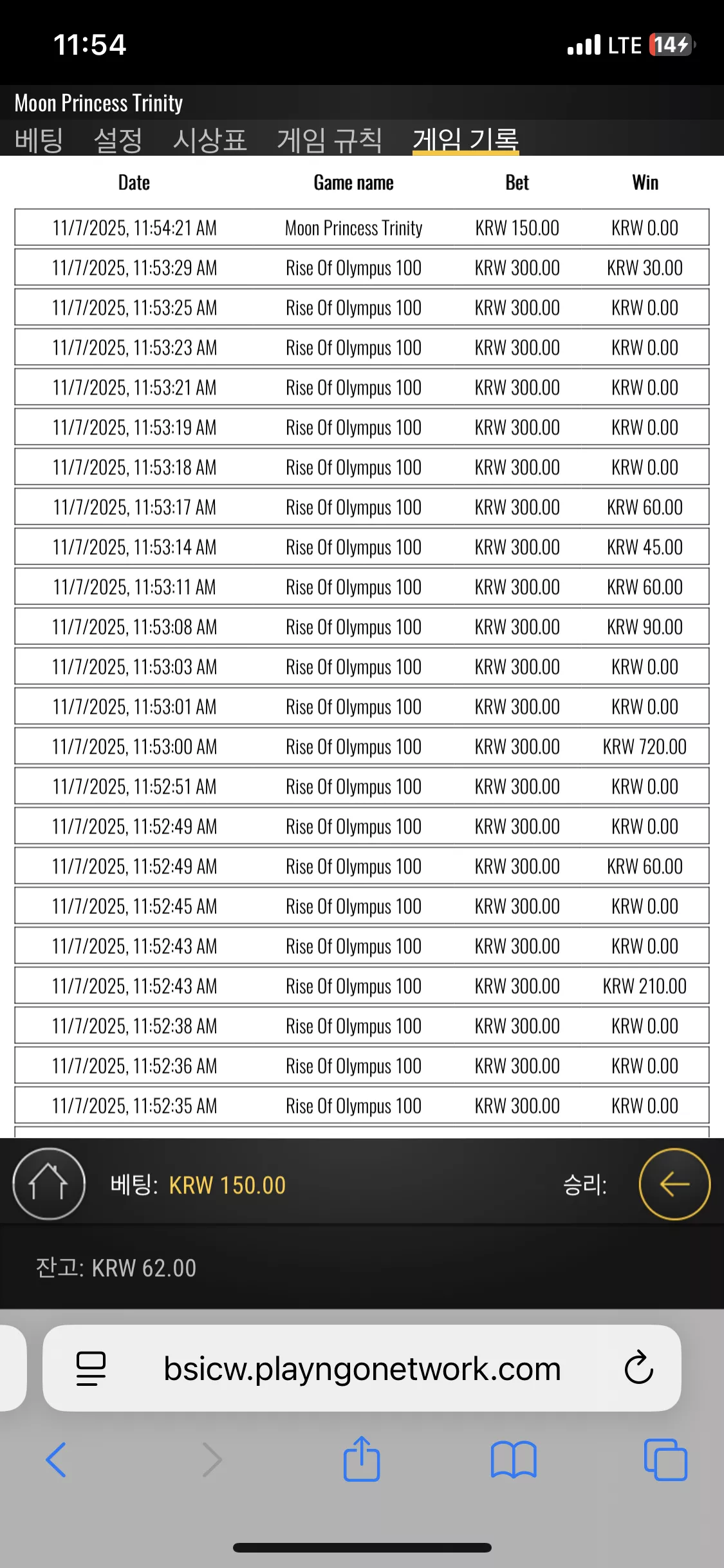 11:54 LTE 14

Moon Princess Trinity

베팅 설정 시상표 게임 규칙 게임 기록

| Date | Game name | Bet | Win |
|---|---|---|---|
| 11/7/2025, 11:54:21 AM | Moon Princess Trinity | KRW 150.00 | KRW 0.00 |
| 11/7/2025, 11:53:29 AM | Rise Of Olympus 100 | KRW 300.00 | KRW 30.00 |
| 11/7/2025, 11:53:25 AM | Rise Of Olympus 100 | KRW 300.00 | KRW 0.00 |
| 11/7/2025, 11:53:23 AM | Rise Of Olympus 100 | KRW 300.00 | KRW 0.00 |
| 11/7/2025, 11:53:21 AM | Rise Of Olympus 100 | KRW 300.00 | KRW 0.00 |
| 11/7/2025, 11:53:19 AM | Rise Of Olympus 100 | KRW 300.00 | KRW 0.00 |
| 11/7/2025, 11:53:18 AM | Rise Of Olympus 100 | KRW 300.00 | KRW 0.00 |
| 11/7/2025, 11:53:17 AM | Rise Of Olympus 100 | KRW 300.00 | KRW 60.00 |
| 11/7/2025, 11:53:14 AM | Rise Of Olympus 100 | KRW 300.00 | KRW 45.00 |
| 11/7/2025, 11:53:11 AM | Rise Of Olympus 100 | KRW 300.00 | KRW 60.00 |
| 11/7/2025, 11:53:08 AM | Rise Of Olympus 100 | KRW 300.00 | KRW 90.00 |
| 11/7/2025, 11:53:03 AM | Rise Of Olympus 100 | KRW 300.00 | KRW 0.00 |
| 11/7/2025, 11:53:01 AM | Rise Of Olympus 100 | KRW 300.00 | KRW 0.00 |
| 11/7/2025, 11:53:00 AM | Rise Of Olympus 100 | KRW 300.00 | KRW 720.00 |
| 11/7/2025, 11:52:51 AM | Rise Of Olympus 100 | KRW 300.00 | KRW 0.00 |
| 11/7/2025, 11:52:49 AM | Rise Of Olympus 100 | KRW 300.00 | KRW 0.00 |
| 11/7/2025, 11:52:49 AM | Rise Of Olympus 100 | KRW 300.00 | KRW 60.00 |
| 11/7/2025, 11:52:45 AM | Rise Of Olympus 100 | KRW 300.00 | KRW 0.00 |
| 11/7/2025, 11:52:43 AM | Rise Of Olympus 100 | KRW 300.00 | KRW 0.00 |
| 11/7/2025, 11:52:43 AM | Rise Of Olympus 100 | KRW 300.00 | KRW 210.00 |
| 11/7/2025, 11:52:38 AM | Rise Of Olympus 100 | KRW 300.00 | KRW 0.00 |
| 11/7/2025, 11:52:36 AM | Rise Of Olympus 100 | KRW 300.00 | KRW 0.00 |
| 11/7/2025, 11:52:35 AM | Rise Of Olympus 100 | KRW 300.00 | KRW 0.00 |

베팅: KRW 150.00 승리:

잔고: KRW 62.00

bsicw.playngonetwork.com